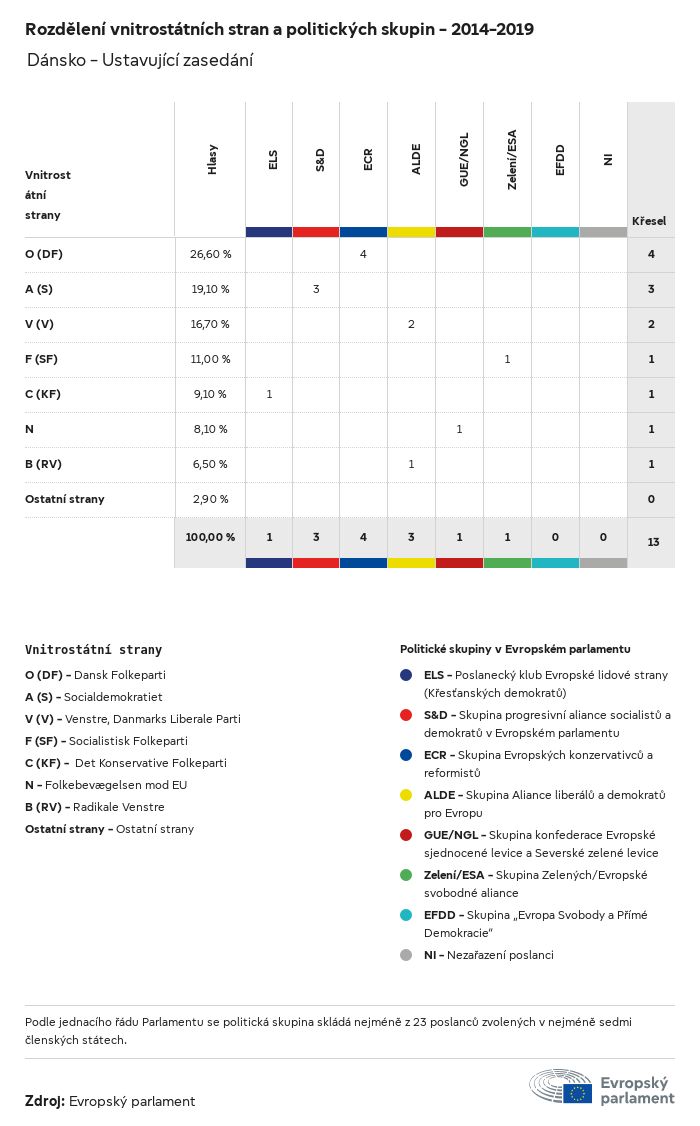 Rozdělení vnitrostátních stran a politických skupin – 2014–2019

Dánsko – Ustavující zasedání

| Vnitrostátní strany | Hlasy | ELS | S&D | ECR | ALDE | GUE/NGL | Zelení/ESA | EFDD | NI | Křesel |
|---|---|---|---|---|---|---|---|---|---|---|
| O (DF) | 26,60 % | | | 4 | | | | | | 4 |
| A (S) | 19,10 % | | 3 | | | | | | | 3 |
| V (V) | 16,70 % | | | | 2 | | | | | 2 |
| F (SF) | 11,00 % | | | | | | 1 | | | 1 |
| C (KF) | 9,10 % | 1 | | | | | | | | 1 |
| N | 8,10 % | | | | | 1 | | | | 1 |
| B (RV) | 6,50 % | | | | 1 | | | | | 1 |
| Ostatní strany | 2,90 % | | | | | | | | | 0 |
| | 100,00 % | 1 | 3 | 4 | 3 | 1 | 1 | 0 | 0 | 13 |

Vnitrostátní strany

O (DF) – Dansk Folkeparti
A (S) – Socialdemokratiet
V (V) – Venstre, Danmarks Liberale Parti
F (SF) – Socialistisk Folkeparti
C (KF) – Det Konservative Folkeparti
N – Folkebevægelsen mod EU
B (RV) – Radikale Venstre
Ostatní strany – Ostatní strany

Politické skupiny v Evropském parlamentu

ELS – Poslanecký klub Evropské lidové strany (Křesťanských demokratů)
S&D – Skupina progresivní aliance socialistů a demokratů v Evropském parlamentu
ECR – Skupina Evropských konzervativců a reformistů
ALDE – Skupina Aliance liberálů a demokratů pro Evropu
GUE/NGL – Skupina konfederace Evropské sjednocené levice a Severské zelené levice
Zelení/ESA – Skupina Zelených/Evropské svobodné aliance
EFDD – Skupina „Evropa Svobody a Přímé Demokracie"
NI – Nezařazení poslanci

Podle jednacího řádu Parlamentu se politická skupina skládá nejméně z 23 poslanců zvolených v nejméně sedmi členských státech.

Zdroj: Evropský parlament

Evropský parlament